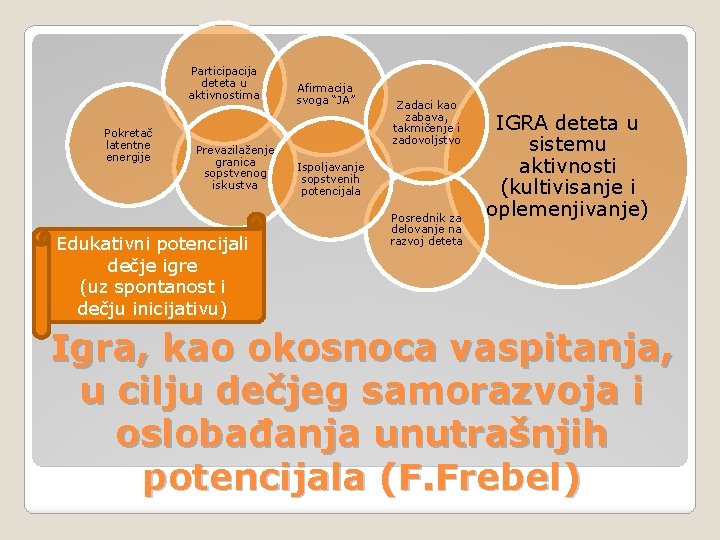 Pokretač latentne energije

Participacija deteta u aktivnostima

Prevazilaženje granica sopstvenog iskustva

Afirmacija svoga "JA"

Ispoljavanje sopstvenih potencijala

Zadaci kao zabava, takmičenje i zadovoljstvo

Posrednik za delovanje na razvoj deteta

IGRA deteta u sistemu aktivnosti (kultivisanje i oplemenjivanje)

Edukativni potencijali dečje igre (uz spontanost i dečju inicijativu)

Igra, kao okosnoca vaspitanja, u cilju dečjeg samorazvoja i oslobađanja unutrašnjih potencijala (F.Frebel)